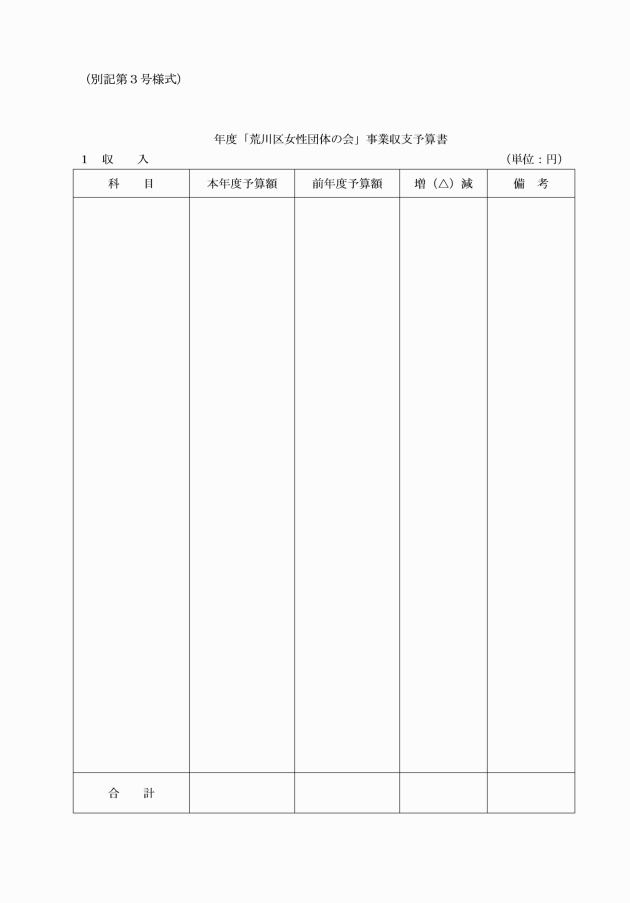 (別記第３号様式)

年度「荒川区女性団体の会」事業収支予算書

１　収　　入　　　　　　　　　　　　　　　　　　　　　　　　　　　(単位：円)

| 科　　目 | 本年度予算額 | 前年度予算額 | 増（△）減 | 備　考 |
|---|---|---|---|---|
| | | | | |
| 合　　計 | | | | |